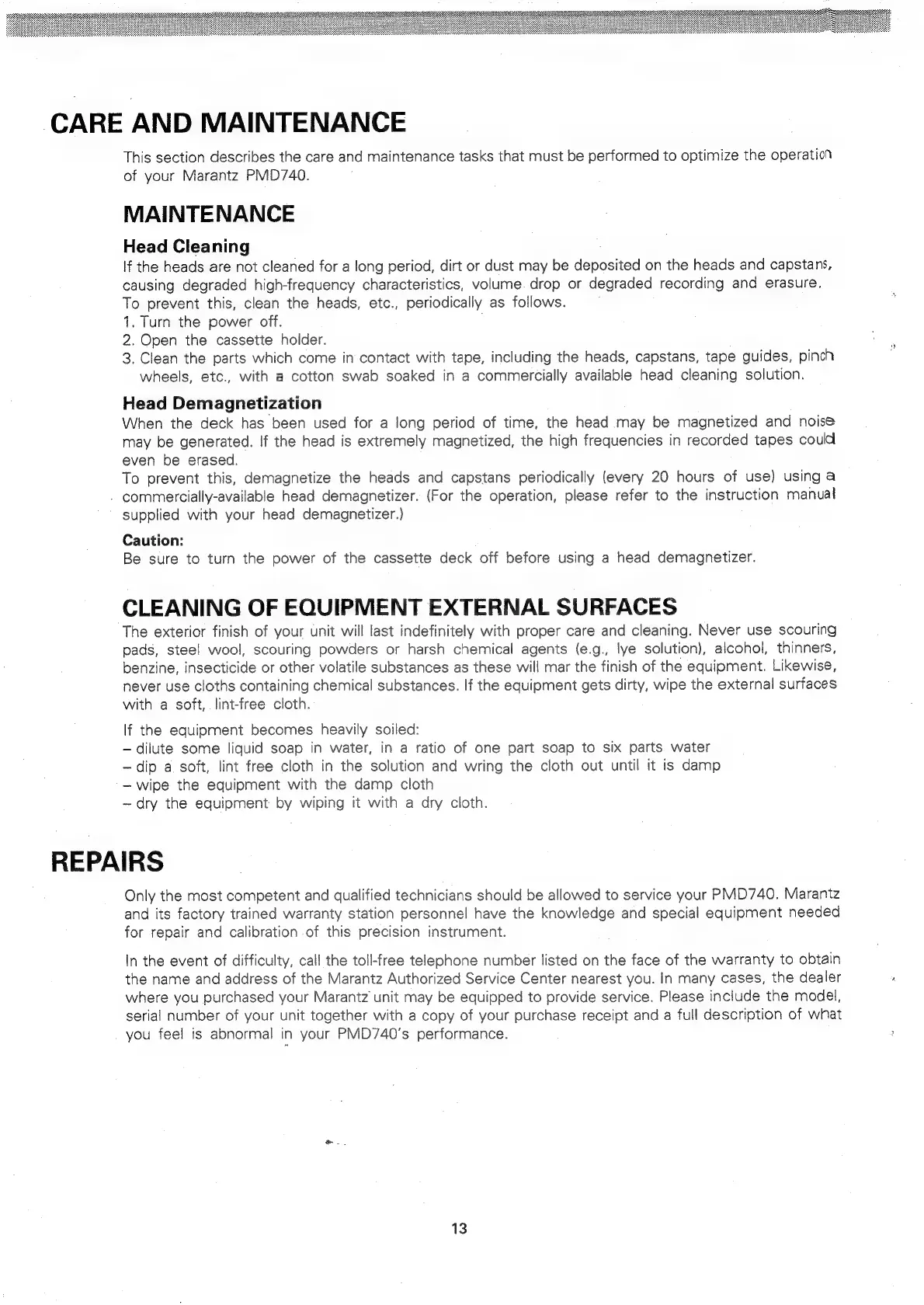 CARE AND MAINTENANCE

This section describes the care and maintenance tasks that must be performed to optimize the operation of your Marantz PMD740.

MAINTENANCE

Head Cleaning

If the heads are not cleaned for a long period, dirt or dust may be deposited on the heads and capstans, causing degraded high-frequency characteristics, volume drop or degraded recording and erasure. To prevent this, clean the heads, etc., periodically as follows.
1. Turn the power off.
2. Open the cassette holder.
3. Clean the parts which come in contact with tape, including the heads, capstans, tape guides, pinch wheels, etc., with a cotton swab soaked in a commercially available head cleaning solution.

Head Demagnetization

When the deck has been used for a long period of time, the head may be magnetized and noise may be generated. If the head is extremely magnetized, the high frequencies in recorded tapes could even be erased.
To prevent this, demagnetize the heads and capstans periodically (every 20 hours of use) using a commercially-available head demagnetizer. (For the operation, please refer to the instruction manual supplied with your head demagnetizer.)

Caution:
Be sure to turn the power of the cassette deck off before using a head demagnetizer.

CLEANING OF EQUIPMENT EXTERNAL SURFACES

The exterior finish of your unit will last indefinitely with proper care and cleaning. Never use scouring pads, steel wool, scouring powders or harsh chemical agents (e.g., lye solution), alcohol, thinners, benzine, insecticide or other volatile substances as these will mar the finish of the equipment. Likewise, never use cloths containing chemical substances. If the equipment gets dirty, wipe the external surfaces with a soft, lint-free cloth.

If the equipment becomes heavily soiled:
– dilute some liquid soap in water, in a ratio of one part soap to six parts water
– dip a soft, lint free cloth in the solution and wring the cloth out until it is damp
– wipe the equipment with the damp cloth
– dry the equipment by wiping it with a dry cloth.

REPAIRS

Only the most competent and qualified technicians should be allowed to service your PMD740. Marantz and its factory trained warranty station personnel have the knowledge and special equipment needed for repair and calibration of this precision instrument.

In the event of difficulty, call the toll-free telephone number listed on the face of the warranty to obtain the name and address of the Marantz Authorized Service Center nearest you. In many cases, the dealer where you purchased your Marantz unit may be equipped to provide service. Please include the model, serial number of your unit together with a copy of your purchase receipt and a full description of what you feel is abnormal in your PMD740's performance.

13